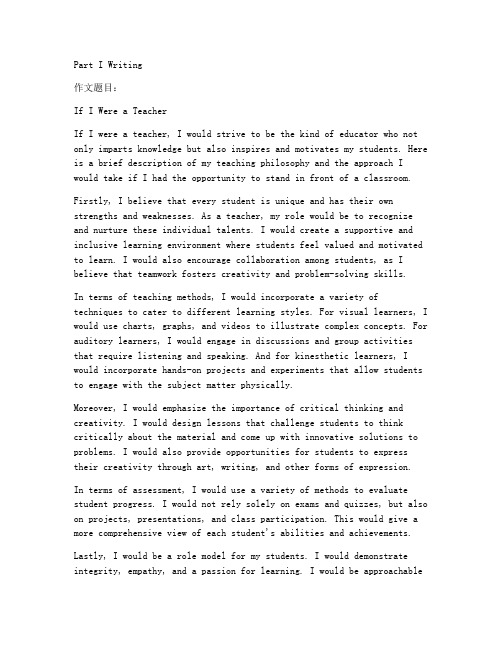 Part I Writing

作文题目:

If I Were a Teacher

If I were a teacher, I would strive to be the kind of educator who not only imparts knowledge but also inspires and motivates my students. Here is a brief description of my teaching philosophy and the approach I would take if I had the opportunity to stand in front of a classroom.

Firstly, I believe that every student is unique and has their own strengths and weaknesses. As a teacher, my role would be to recognize and nurture these individual talents. I would create a supportive and inclusive learning environment where students feel valued and motivated to learn. I would also encourage collaboration among students, as I believe that teamwork fosters creativity and problem-solving skills.

In terms of teaching methods, I would incorporate a variety of techniques to cater to different learning styles. For visual learners, I would use charts, graphs, and videos to illustrate complex concepts. For auditory learners, I would engage in discussions and group activities that require listening and speaking. And for kinesthetic learners, I would incorporate hands-on projects and experiments that allow students to engage with the subject matter physically.

Moreover, I would emphasize the importance of critical thinking and creativity. I would design lessons that challenge students to think critically about the material and come up with innovative solutions to problems. I would also provide opportunities for students to express their creativity through art, writing, and other forms of expression.

In terms of assessment, I would use a variety of methods to evaluate student progress. I would not rely solely on exams and quizzes, but also on projects, presentations, and class participation. This would give a more comprehensive view of each student's abilities and achievements.

Lastly, I would be a role model for my students. I would demonstrate integrity, empathy, and a passion for learning. I would be approachable